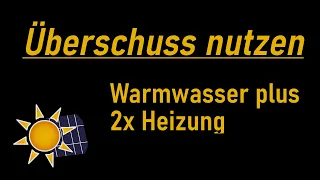 Überschuss nutzen

Warmwasser plus
2x Heizung